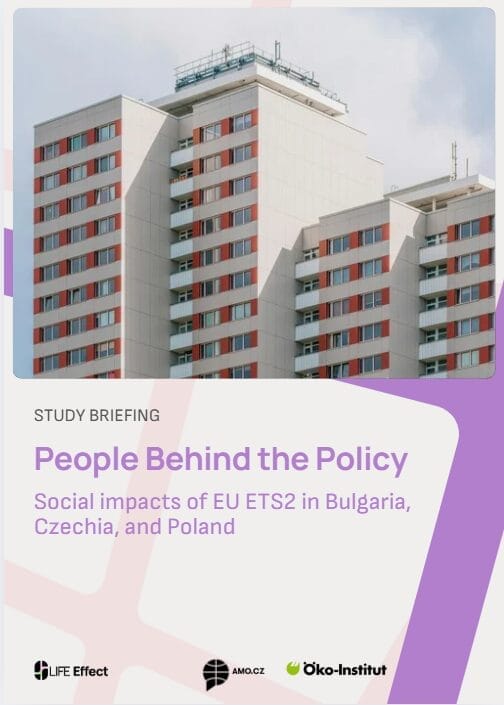 STUDY BRIEFING

People Behind the Policy

Social impacts of EU ETS2 in Bulgaria, Czechia, and Poland

LIFE Effect

AMO.CZ

Öko-Institut